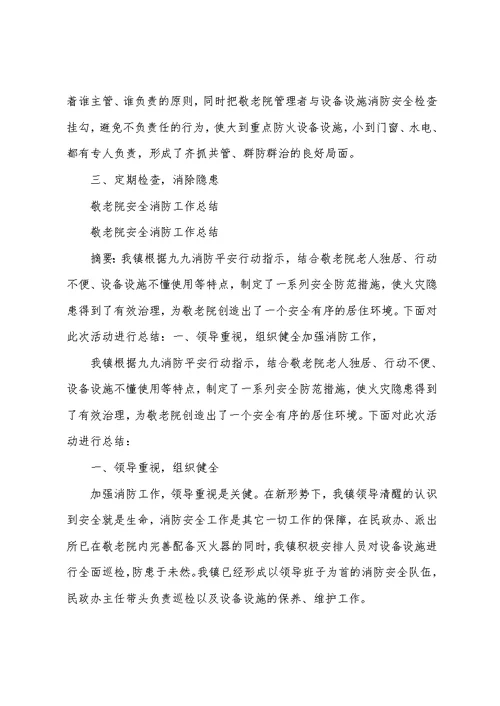 着谁主管、谁负责的原则，同时把敬老院管理者与设备设施消防安全检查挂勾，避免不负责任的行为，使大到重点防火设备设施，小到门窗、水电、都有专人负责，形成了齐抓共管、群防群治的良好局面。

三、定期检查，消除隐患

敬老院安全消防工作总结

敬老院安全消防工作总结

摘要：我镇根据九九消防平安行动指示，结合敬老院老人独居、行动不便、设备设施不懂使用等特点，制定了一系列安全防范措施，使火灾隐患得到了有效治理，为敬老院创造出了一个安全有序的居住环境。下面对此次活动进行总结：一、领导重视，组织健全加强消防工作，

我镇根据九九消防平安行动指示，结合敬老院老人独居、行动不便、设备设施不懂使用等特点，制定了一系列安全防范措施，使火灾隐患得到了有效治理，为敬老院创造出了一个安全有序的居住环境。下面对此次活动进行总结：

一、领导重视，组织健全

加强消防工作，领导重视是关键。在新形势下，我镇领导清醒的认识到安全就是生命，消防安全工作是其它一切工作的保障，在民政办、派出所已在敬老院内完善配备灭火器的同时，我镇积极安排人员对设备设施进行全面巡检，防患于未然。我镇已经形成以领导班子为首的消防安全队伍，民政办主任带头负责巡检以及设备设施的保养、维护工作。